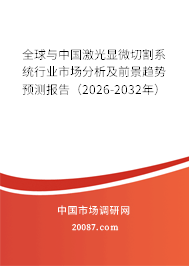 全球与中国激光显微切割系统行业市场分析及前景趋势预测报告（2026-2032年）

中国市场调研网

20087.com